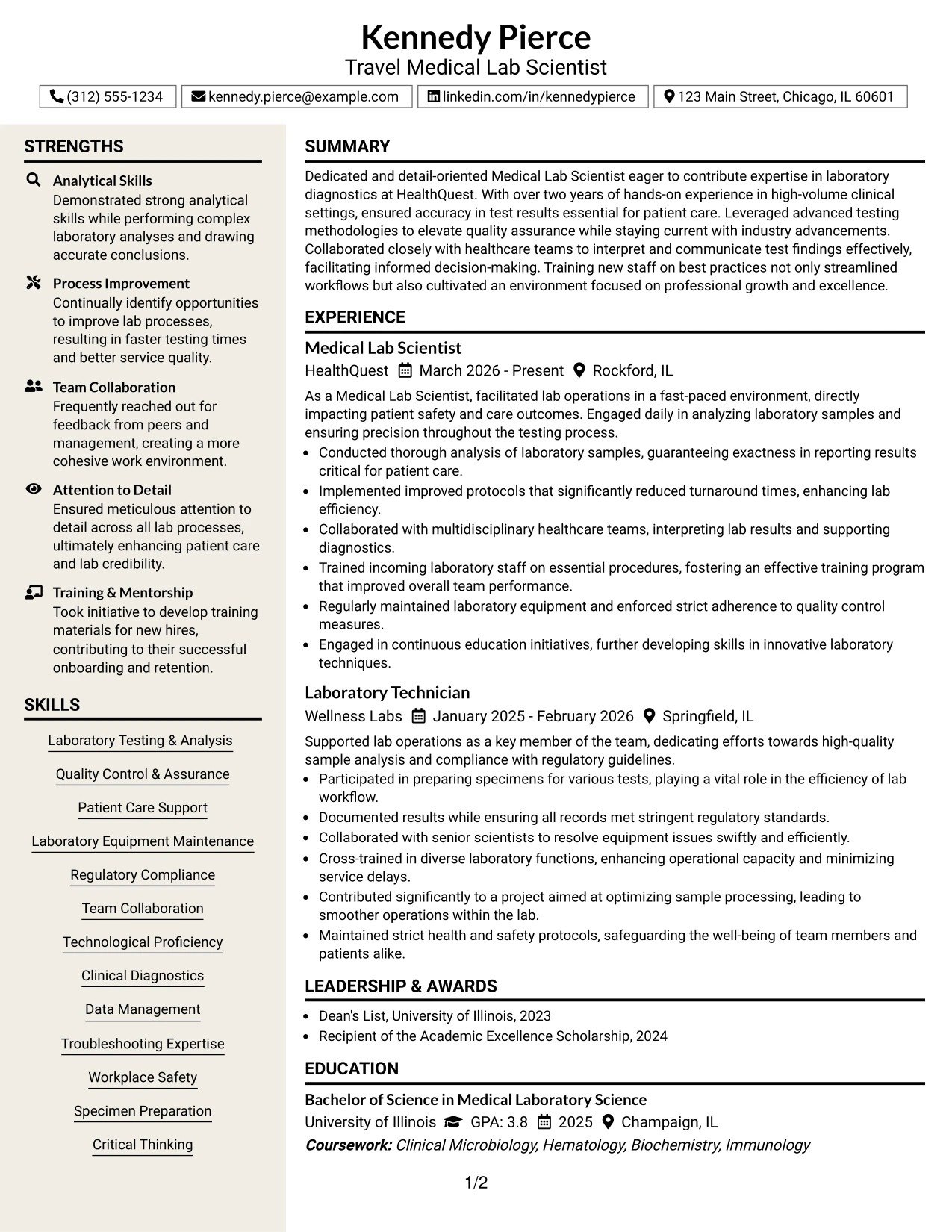 Kennedy Pierce
Travel Medical Lab Scientist

(312) 555-1234 kennedy.pierce@example.com linkedin.com/in/kennedypierce 123 Main Street, Chicago, IL 60601

STRENGTHS

Analytical Skills
Demonstrated strong analytical skills while performing complex laboratory analyses and drawing accurate conclusions.

Process Improvement
Continually identify opportunities to improve lab processes, resulting in faster testing times and better service quality.

Team Collaboration
Frequently reached out for feedback from peers and management, creating a more cohesive work environment.

Attention to Detail
Ensured meticulous attention to detail across all lab processes, ultimately enhancing patient care and lab credibility.

Training & Mentorship
Took initiative to develop training materials for new hires, contributing to their successful onboarding and retention.

SKILLS

Laboratory Testing & Analysis
Quality Control & Assurance
Patient Care Support
Laboratory Equipment Maintenance
Regulatory Compliance
Team Collaboration
Technological Proficiency
Clinical Diagnostics
Data Management
Troubleshooting Expertise
Workplace Safety
Specimen Preparation
Critical Thinking

SUMMARY

Dedicated and detail-oriented Medical Lab Scientist eager to contribute expertise in laboratory diagnostics at HealthQuest. With over two years of hands-on experience in high-volume clinical settings, ensured accuracy in test results essential for patient care. Leveraged advanced testing methodologies to elevate quality assurance while staying current with industry advancements. Collaborated closely with healthcare teams to interpret and communicate test findings effectively, facilitating informed decision-making. Training new staff on best practices not only streamlined workflows but also cultivated an environment focused on professional growth and excellence.

EXPERIENCE

Medical Lab Scientist
HealthQuest March 2026 - Present Rockford, IL

As a Medical Lab Scientist, facilitated lab operations in a fast-paced environment, directly impacting patient safety and care outcomes. Engaged daily in analyzing laboratory samples and ensuring precision throughout the testing process.
• Conducted thorough analysis of laboratory samples, guaranteeing exactness in reporting results critical for patient care.
• Implemented improved protocols that significantly reduced turnaround times, enhancing lab efficiency.
• Collaborated with multidisciplinary healthcare teams, interpreting lab results and supporting diagnostics.
• Trained incoming laboratory staff on essential procedures, fostering an effective training program that improved overall team performance.
• Regularly maintained laboratory equipment and enforced strict adherence to quality control measures.
• Engaged in continuous education initiatives, further developing skills in innovative laboratory techniques.

Laboratory Technician
Wellness Labs January 2025 - February 2026 Springfield, IL

Supported lab operations as a key member of the team, dedicating efforts towards high-quality sample analysis and compliance with regulatory guidelines.
• Participated in preparing specimens for various tests, playing a vital role in the efficiency of lab workflow.
• Documented results while ensuring all records met stringent regulatory standards.
• Collaborated with senior scientists to resolve equipment issues swiftly and efficiently.
• Cross-trained in diverse laboratory functions, enhancing operational capacity and minimizing service delays.
• Contributed significantly to a project aimed at optimizing sample processing, leading to smoother operations within the lab.
• Maintained strict health and safety protocols, safeguarding the well-being of team members and patients alike.

LEADERSHIP & AWARDS

• Dean's List, University of Illinois, 2023
• Recipient of the Academic Excellence Scholarship, 2024

EDUCATION

Bachelor of Science in Medical Laboratory Science
University of Illinois GPA: 3.8 2025 Champaign, IL
Coursework: Clinical Microbiology, Hematology, Biochemistry, Immunology

1/2